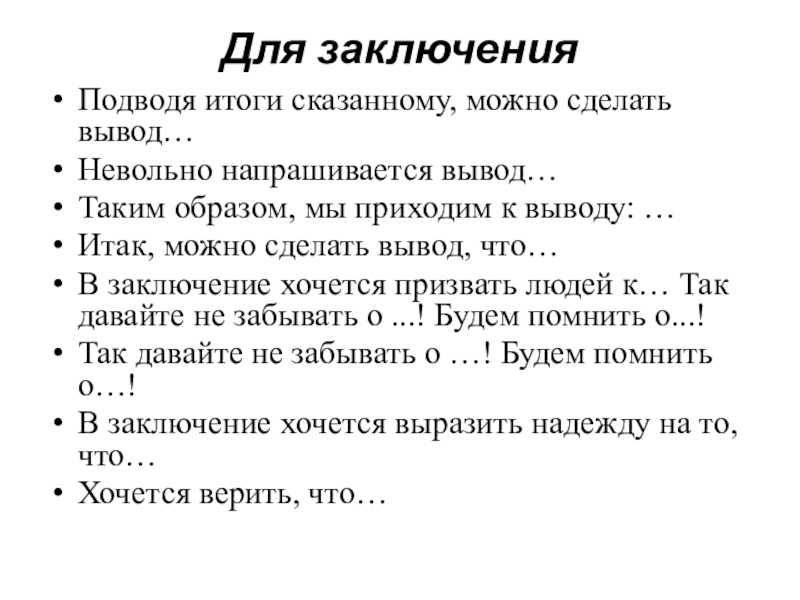 Для заключения

• Подводя итоги сказанному, можно сделать вывод…
• Невольно напрашивается вывод…
• Таким образом, мы приходим к выводу: …
• Итак, можно сделать вывод, что…
• В заключение хочется призвать людей к… Так давайте не забывать о ...! Будем помнить о...!
• Так давайте не забывать о …! Будем помнить о…!
• В заключение хочется выразить надежду на то, что…
• Хочется верить, что…